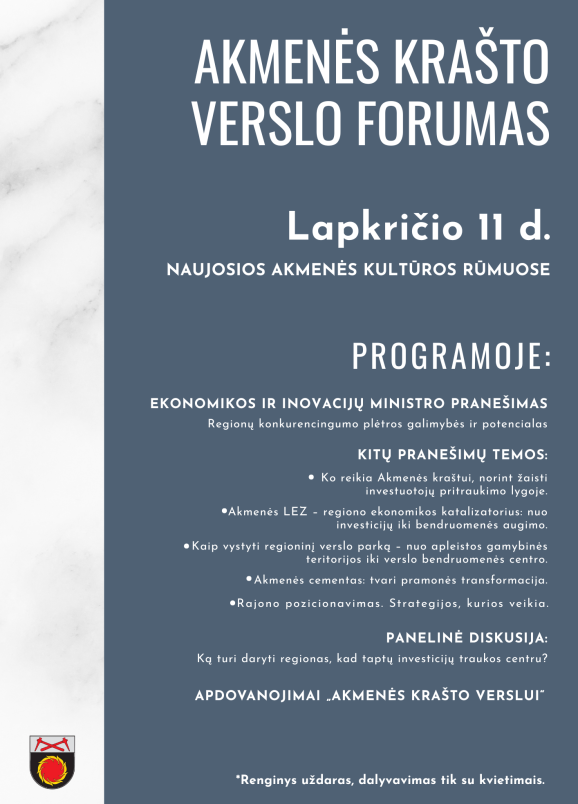 AKMENĖS KRAŠTO VERSLO FORUMAS

Lapkričio 11 d.

NAUJOSIOS AKMENĖS KULTŪROS RŪMUOSE

PROGRAMOJE:

EKONOMIKOS IR INOVACIJŲ MINISTRO PRANEŠIMAS

Regionų konkurencingumo plėtros galimybės ir potencialas

KITŲ PRANEŠIMŲ TEMOS:

• Ko reikia Akmenės kraštui, norint žaisti investuotojų pritraukimo lygoje.

•Akmenės LEZ – regiono ekonomikos katalizatorius: nuo investicijų iki bendruomenės augimo.

•Kaip vystyti regioninį verslo parką – nuo apleistos gamybinės teritorijos iki verslo bendruomenės centro.

•Akmenės cementas: tvari pramonės transformacija.

•Rajono pozicionavimas. Strategijos, kurios veikia.

PANELINĖ DISKUSIJA:

Ką turi daryti regionas, kad taptų investicijų traukos centru?

APDOVANOJIMAI „AKMENĖS KRAŠTO VERSLUI"

*Renginys uždaras, dalyvavimas tik su kvietimais.